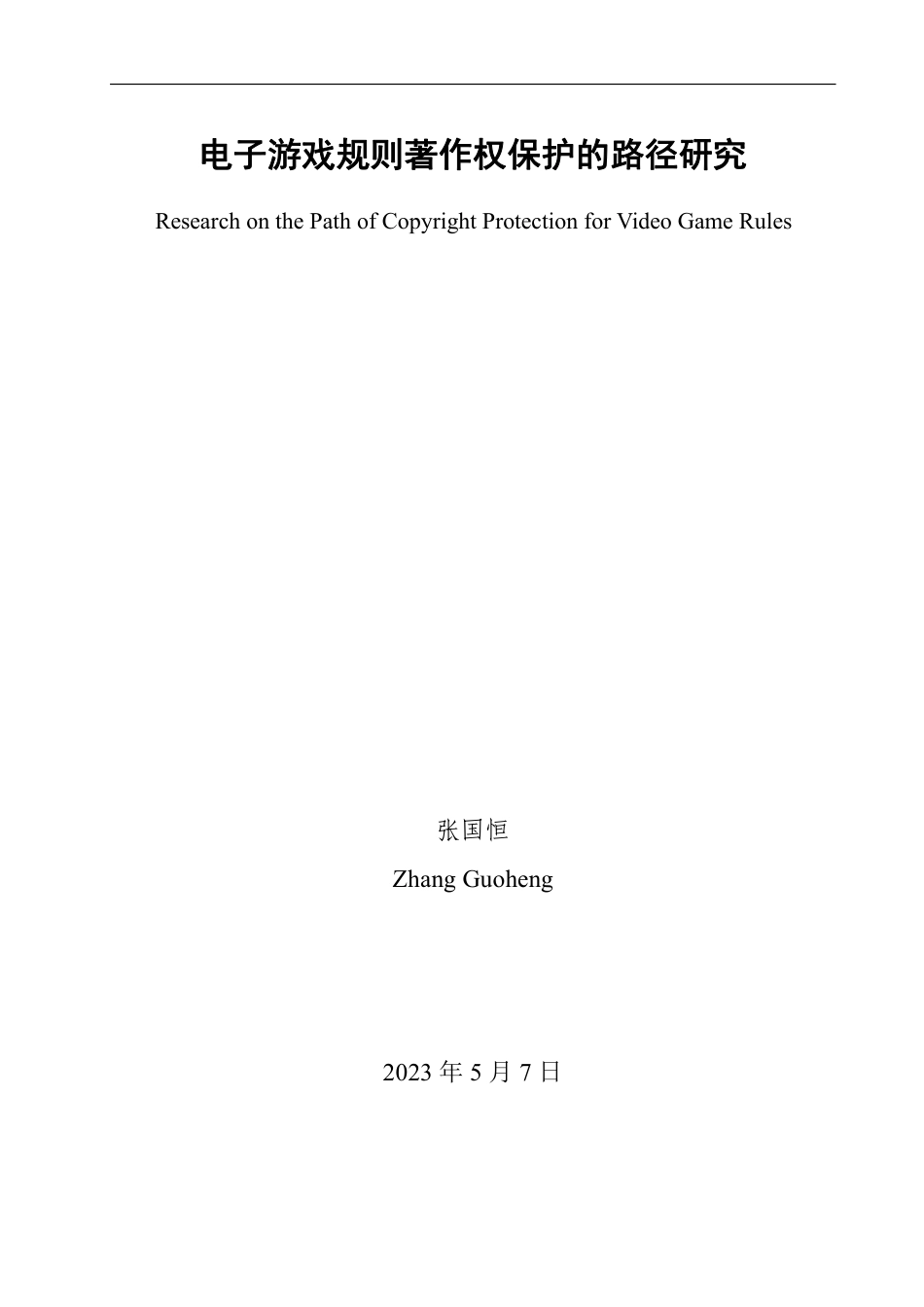 电子游戏规则著作权保护的路径研究

Research on the Path of Copyright Protection for Video Game Rules

张国恒

Zhang Guoheng

2023 年 5 月 7 日